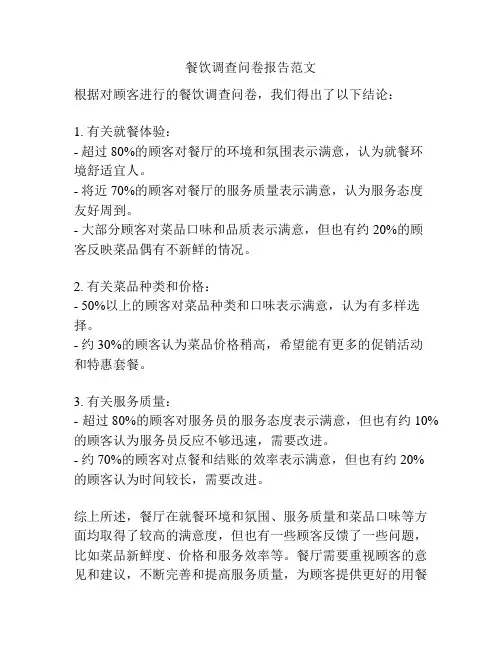 餐饮调查问卷报告范文

根据对顾客进行的餐饮调查问卷，我们得出了以下结论：

1. 有关就餐体验：
- 超过 80%的顾客对餐厅的环境和氛围表示满意，认为就餐环境舒适宜人。
- 将近 70%的顾客对餐厅的服务质量表示满意，认为服务态度友好周到。
- 大部分顾客对菜品口味和品质表示满意，但也有约 20%的顾客反映菜品偶有不新鲜的情况。

2. 有关菜品种类和价格：
- 50%以上的顾客对菜品种类和口味表示满意，认为有多样选择。
- 约 30%的顾客认为菜品价格稍高，希望能有更多的促销活动和特惠套餐。

3. 有关服务质量：
- 超过 80%的顾客对服务员的服务态度表示满意，但也有约 10%的顾客认为服务员反应不够迅速，需要改进。
- 约 70%的顾客对点餐和结账的效率表示满意，但也有约 20%的顾客认为时间较长，需要改进。

综上所述，餐厅在就餐环境和氛围、服务质量和菜品口味等方面均取得了较高的满意度，但也有一些顾客反馈了一些问题，比如菜品新鲜度、价格和服务效率等。餐厅需要重视顾客的意见和建议，不断完善和提高服务质量，为顾客提供更好的用餐